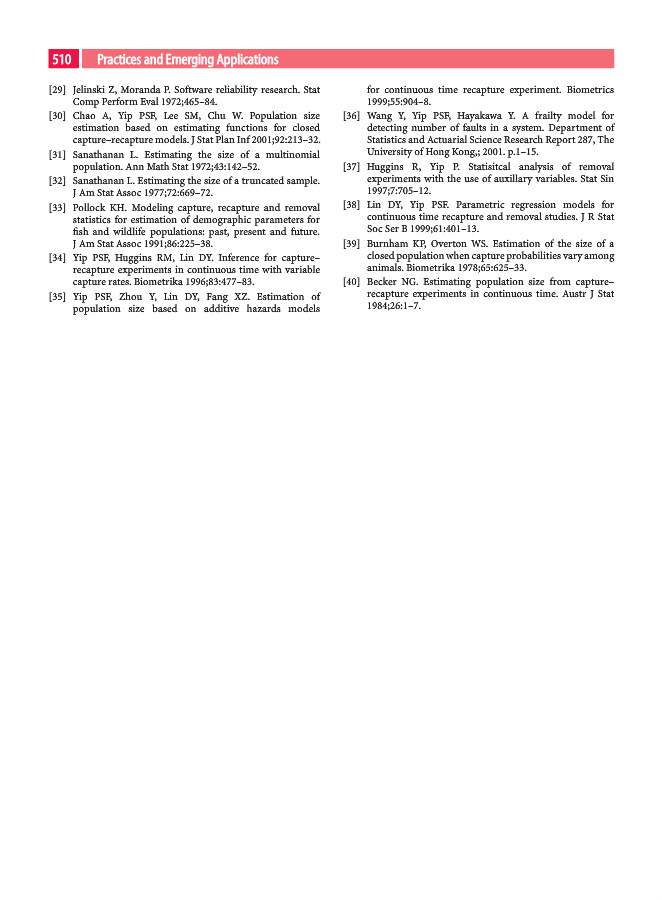 510 Practices and Emerging Applications

[29] Jelinski Z, Moranda P. Software reliability research. Stat Comp Perform Eval 1972;465–84.

[30] Chao A, Yip PSF, Lee SM, Chu W. Population size estimation based on estimating functions for closed capture–recapture models. J Stat Plan Inf 2001;92:213–32.

[31] Sanathanan L. Estimating the size of a multinomial population. Ann Math Stat 1972;43:142–52.

[32] Sanathanan L. Estimating the size of a truncated sample. J Am Stat Assoc 1977;72:669–72.

[33] Pollock KH. Modeling capture, recapture and removal statistics for estimation of demographic parameters for fish and wildlife populations: past, present and future. J Am Stat Assoc 1991;86:225–38.

[34] Yip PSF, Huggins RM, Lin DY. Inference for capture–recapture experiments in continuous time with variable capture rates. Biometrika 1996;83:477–83.

[35] Yip PSF, Zhou Y, Lin DY, Fang XZ. Estimation of population size based on additive hazards models for continuous time recapture experiment. Biometrics 1999;55:904–8.

[36] Wang Y, Yip PSF, Hayakawa Y. A frailty model for detecting number of faults in a system. Department of Statistics and Actuarial Science Research Report 287, The University of Hong Kong,; 2001. p.1–15.

[37] Huggins R, Yip P. Statisitcal analysis of removal experiments with the use of auxillary variables. Stat Sin 1997;7:705–12.

[38] Lin DY, Yip PSF. Parametric regression models for continuous time recapture and removal studies. J R Stat Soc Ser B 1999;61:401–13.

[39] Burnham KP, Overton WS. Estimation of the size of a closed population when capture probabilities vary among animals. Biometrika 1978;65:625–33.

[40] Becker NG. Estimating population size from capture–recapture experiments in continuous time. Austr J Stat 1984;26:1–7.